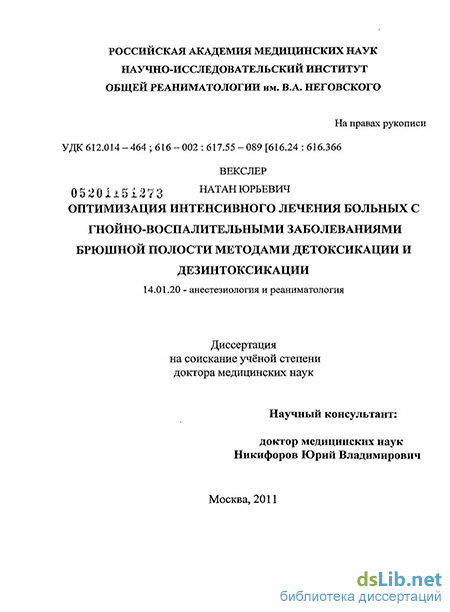 РОССИЙСКАЯ АКАДЕМИЯ МЕДИЦИНСКИХ НАУК
НАУЧНО-ИССЛЕДОВАТЕЛЬСКИЙ ИНСТИТУТ
ОБЩЕЙ РЕАНИМАТОЛОГИИ им. В.А. НЕГОВСКОГО

На правах рукописи

УДК 612.014 – 464 ; 616 – 002 : 617.55 – 089 [616.24 : 616.366

ВЕКСЛЕР

05201151273

НАТАН ЮРЬЕВИЧ

ОПТИМИЗАЦИЯ ИНТЕНСИВНОГО ЛЕЧЕНИЯ БОЛЬНЫХ С ГНОЙНО-ВОСПАЛИТЕЛЬНЫМИ ЗАБОЛЕВАНИЯМИ БРЮШНОЙ ПОЛОСТИ МЕТОДАМИ ДЕТОКСИКАЦИИ И ДЕЗИНТОКСИКАЦИИ

14.01.20 - анестезиология и реаниматология

Диссертация
на соискание учёной степени
доктора медицинских наук

Научный консультант:

доктор медицинских наук
Никифоров Юрий Владимирович

Москва, 2011

dsLib.net
библиотека диссертаций